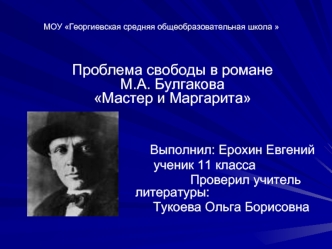 МОУ «Георгиевская средняя общеобразовательная школа »

Проблема свободы в романе М.А. Булгакова «Мастер и Маргарита»

Выполнил: Ерохин Евгений
ученик 11 класса
Проверил учитель литературы:
Тукоева Ольга Борисовна